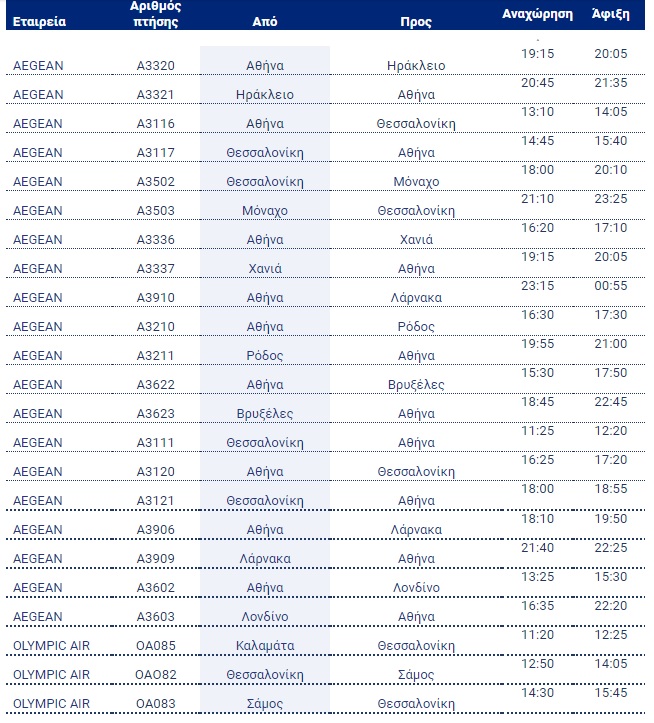 | Εταιρεία | Αριθμός πτήσης | Από | Προς | Αναχώρηση | Άφιξη |
|---|---|---|---|---|---|
| AEGEAN | A3320 | Αθήνα | Ηράκλειο | 19:15 | 20:05 |
| AEGEAN | A3321 | Ηράκλειο | Αθήνα | 20:45 | 21:35 |
| AEGEAN | A3116 | Αθήνα | Θεσσαλονίκη | 13:10 | 14:05 |
| AEGEAN | A3117 | Θεσσαλονίκη | Αθήνα | 14:45 | 15:40 |
| AEGEAN | A3502 | Θεσσαλονίκη | Μόναχο | 18:00 | 20:10 |
| AEGEAN | A3503 | Μόναχο | Θεσσαλονίκη | 21:10 | 23:25 |
| AEGEAN | A3336 | Αθήνα | Χανιά | 16:20 | 17:10 |
| AEGEAN | A3337 | Χανιά | Αθήνα | 19:15 | 20:05 |
| AEGEAN | A3910 | Αθήνα | Λάρνακα | 23:15 | 00:55 |
| AEGEAN | A3210 | Αθήνα | Ρόδος | 16:30 | 17:30 |
| AEGEAN | A3211 | Ρόδος | Αθήνα | 19:55 | 21:00 |
| AEGEAN | A3622 | Αθήνα | Βρυξέλες | 15:30 | 17:50 |
| AEGEAN | A3623 | Βρυξέλες | Αθήνα | 18:45 | 22:45 |
| AEGEAN | A3111 | Θεσσαλονίκη | Αθήνα | 11:25 | 12:20 |
| AEGEAN | A3120 | Αθήνα | Θεσσαλονίκη | 16:25 | 17:20 |
| AEGEAN | A3121 | Θεσσαλονίκη | Αθήνα | 18:00 | 18:55 |
| AEGEAN | A3906 | Αθήνα | Λάρνακα | 18:10 | 19:50 |
| AEGEAN | A3909 | Λάρνακα | Αθήνα | 21:40 | 22:25 |
| AEGEAN | A3602 | Αθήνα | Λονδίνο | 13:25 | 15:30 |
| AEGEAN | A3603 | Λονδίνο | Αθήνα | 16:35 | 22:20 |
| OLYMPIC AIR | OA085 | Καλαμάτα | Θεσσαλονίκη | 11:20 | 12:25 |
| OLYMPIC AIR | OA082 | Θεσσαλονίκη | Σάμος | 12:50 | 14:05 |
| OLYMPIC AIR | OA083 | Σάμος | Θεσσαλονίκη | 14:30 | 15:45 |